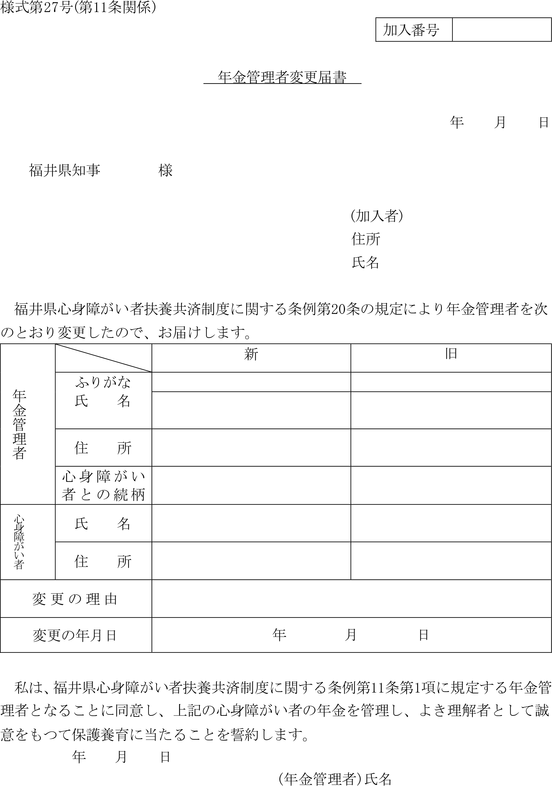 様式第27号(第11条関係)

| 加入番号 | |
|---|---|

年金管理者変更届書

年　月　日

福井県知事　　　様

(加入者)
住所
氏名

福井県心身障がい者扶養共済制度に関する条例第20条の規定により年金管理者を次のとおり変更したので、お届けします。

| | | 新 | 旧 |
|---|---|---|---|
| 年金管理者 | ふりがな | | |
| | 氏　名 | | |
| | 住　所 | | |
| | 心身障がい者との続柄 | | |
| 心身障がい者 | 氏　名 | | |
| | 住　所 | | |
| 変更の理由 | | | |
| 変更の年月日 | | 年　月　日 | |

私は、福井県心身障がい者扶養共済制度に関する条例第11条第1項に規定する年金管理者となることに同意し、上記の心身障がい者の年金を管理し、よき理解者として誠意をもつて保護養育に当たることを誓約します。

年　月　日

(年金管理者)氏名